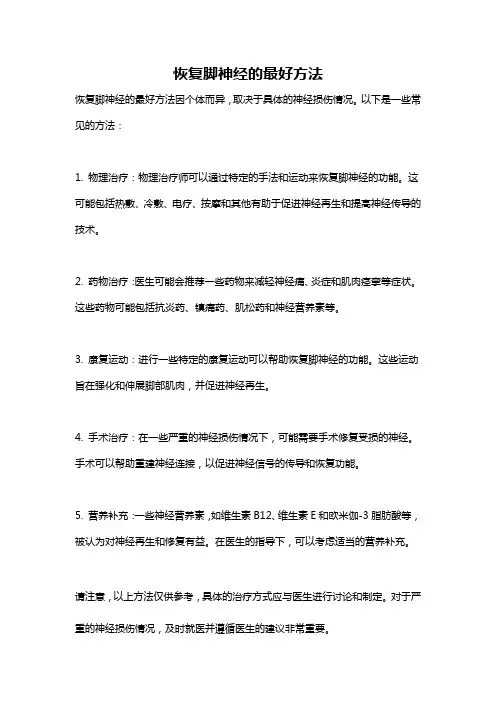 恢复脚神经的最好方法

恢复脚神经的最好方法因个体而异，取决于具体的神经损伤情况。以下是一些常见的方法：

1. 物理治疗：物理治疗师可以通过特定的手法和运动来恢复脚神经的功能。这可能包括热敷、冷敷、电疗、按摩和其他有助于促进神经再生和提高神经传导的技术。

2. 药物治疗：医生可能会推荐一些药物来减轻神经痛、炎症和肌肉痉挛等症状。这些药物可能包括抗炎药、镇痛药、肌松药和神经营养素等。

3. 康复运动：进行一些特定的康复运动可以帮助恢复脚神经的功能。这些运动旨在强化和伸展脚部肌肉，并促进神经再生。

4. 手术治疗：在一些严重的神经损伤情况下，可能需要手术修复受损的神经。手术可以帮助重建神经连接，以促进神经信号的传导和恢复功能。

5. 营养补充：一些神经营养素，如维生素 B12、维生素 E 和欧米伽-3 脂肪酸等，被认为对神经再生和修复有益。在医生的指导下，可以考虑适当的营养补充。

请注意，以上方法仅供参考，具体的治疗方式应与医生进行讨论和制定。对于严重的神经损伤情况，及时就医并遵循医生的建议非常重要。